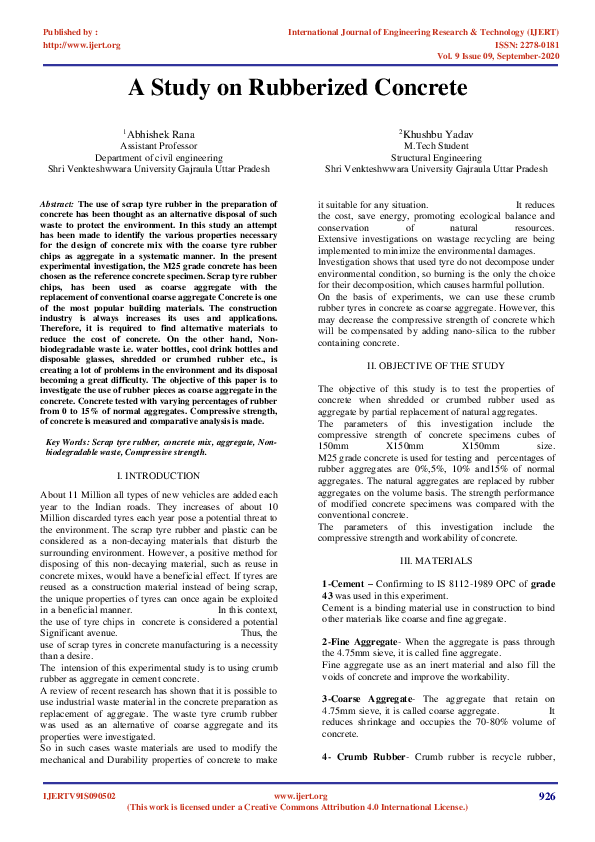 Published by :
http://www.ijert.org

International Journal of Engineering Research & Technology (IJERT)
ISSN: 2278-0181
Vol. 9 Issue 09, September-2020

A Study on Rubberized Concrete

$^1$Abhishek Rana
Assistant Professor
Department of civil engineering
Shri Venkteshwwara University Gajraula Uttar Pradesh

$^2$Khushbu Yadav
M.Tech Student
Structural Engineering
Shri Venkteshwwara University Gajraula Uttar Pradesh

Abstract: The use of scrap tyre rubber in the preparation of concrete has been thought as an alternative disposal of such waste to protect the environment. In this study an attempt has been made to identify the various properties necessary for the design of concrete mix with the coarse tyre rubber chips as aggregate in a systematic manner. In the present experimental investigation, the M25 grade concrete has been chosen as the reference concrete specimen. Scrap tyre rubber chips, has been used as coarse aggregate with the replacement of conventional coarse aggregate Concrete is one of the most popular building materials. The construction industry is always increases its uses and applications. Therefore, it is required to find alternative materials to reduce the cost of concrete. On the other hand, Non-biodegradable waste i.e. water bottles, cool drink bottles and disposable glasses, shredded or crumbed rubber etc., is creating a lot of problems in the environment and its disposal becoming a great difficulty. The objective of this paper is to investigate the use of rubber pieces as coarse aggregate in the concrete. Concrete tested with varying percentages of rubber from 0 to 15% of normal aggregates. Compressive strength, of concrete is measured and comparative analysis is made.

Key Words: Scrap tyre rubber, concrete mix, aggregate, Non-biodegradable waste, Compressive strength.

I. INTRODUCTION

About 11 Million all types of new vehicles are added each year to the Indian roads. They increases of about 10 Million discarded tyres each year pose a potential threat to the environment. The scrap tyre rubber and plastic can be considered as a non-decaying materials that disturb the surrounding environment. However, a positive method for disposing of this non-decaying material, such as reuse in concrete mixes, would have a beneficial effect. If tyres are reused as a construction material instead of being scrap, the unique properties of tyres can once again be exploited in a beneficial manner. In this context, the use of tyre chips in concrete is considered a potential Significant avenue. Thus, the use of scrap tyres in concrete manufacturing is a necessity than a desire.
The intension of this experimental study is to using crumb rubber as aggregate in cement concrete.
A review of recent research has shown that it is possible to use industrial waste material in the concrete preparation as replacement of aggregate. The waste tyre crumb rubber was used as an alternative of coarse aggregate and its properties were investigated.
So in such cases waste materials are used to modify the mechanical and Durability properties of concrete to make it suitable for any situation. It reduces the cost, save energy, promoting ecological balance and conservation of natural resources. Extensive investigations on wastage recycling are being implemented to minimize the environmental damages.
Investigation shows that used tyre do not decompose under environmental condition, so burning is the only the choice for their decomposition, which causes harmful pollution.
On the basis of experiments, we can use these crumb rubber tyres in concrete as coarse aggregate. However, this may decrease the compressive strength of concrete which will be compensated by adding nano-silica to the rubber containing concrete.

II. OBJECTIVE OF THE STUDY

The objective of this study is to test the properties of concrete when shredded or crumbed rubber used as aggregate by partial replacement of natural aggregates.
The parameters of this investigation include the compressive strength of concrete specimens cubes of 150mm X150mm X150mm size. M25 grade concrete is used for testing and percentages of rubber aggregates are 0%,5%, 10% and15% of normal aggregates. The natural aggregates are replaced by rubber aggregates on the volume basis. The strength performance of modified concrete specimens was compared with the conventional concrete.
The parameters of this investigation include the compressive strength and workability of concrete.

III. MATERIALS

1-Cement – Confirming to IS 8112-1989 OPC of grade 43 was used in this experiment.
Cement is a binding material use in construction to bind other materials like coarse and fine aggregate.

2-Fine Aggregate- When the aggregate is pass through the 4.75mm sieve, it is called fine aggregate.
Fine aggregate use as an inert material and also fill the voids of concrete and improve the workability.

3-Coarse Aggregate- The aggregate that retain on 4.75mm sieve, it is called coarse aggregate. It reduces shrinkage and occupies the 70-80% volume of concrete.

4- Crumb Rubber- Crumb rubber is recycle rubber,

IJERTV9IS090502
www.ijert.org
(This work is licensed under a Creative Commons Attribution 4.0 International License.)
926